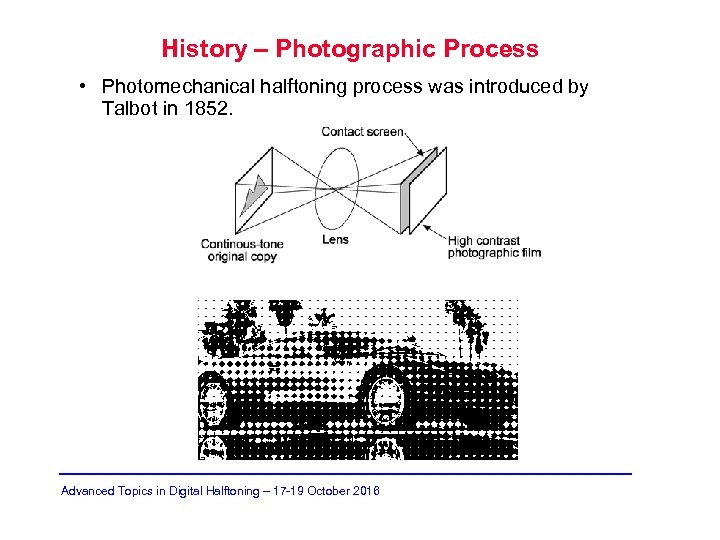 History – Photographic Process

• Photomechanical halftoning process was introduced by Talbot in 1852.

Contact screen

Continous-tone original copy

Lens

High contrast photographic film

Advanced Topics in Digital Halftoning – 17-19 October 2016